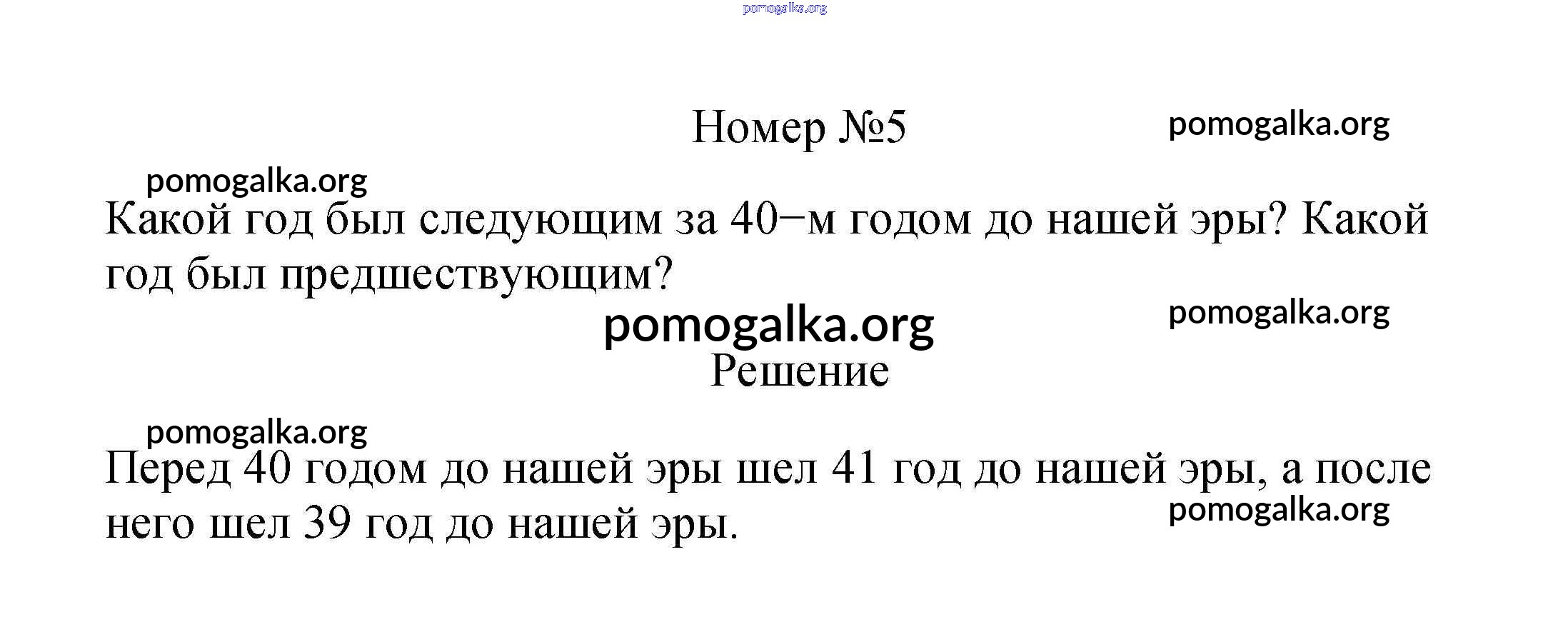 pomogalka.org

Номер №5

pomogalka.org

pomogalka.org

Какой год был следующим за 40−м годом до нашей эры? Какой год был предшествующим?

pomogalka.org

pomogalka.org

Решение

pomogalka.org

Перед 40 годом до нашей эры шел 41 год до нашей эры, а после него шел 39 год до нашей эры.

pomogalka.org